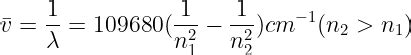 $\bar{v} = \frac{1}{\lambda} = 109680(\frac{1}{n_1^2} - \frac{1}{n_2^2})cm^{-1}(n_2 > n_1)$